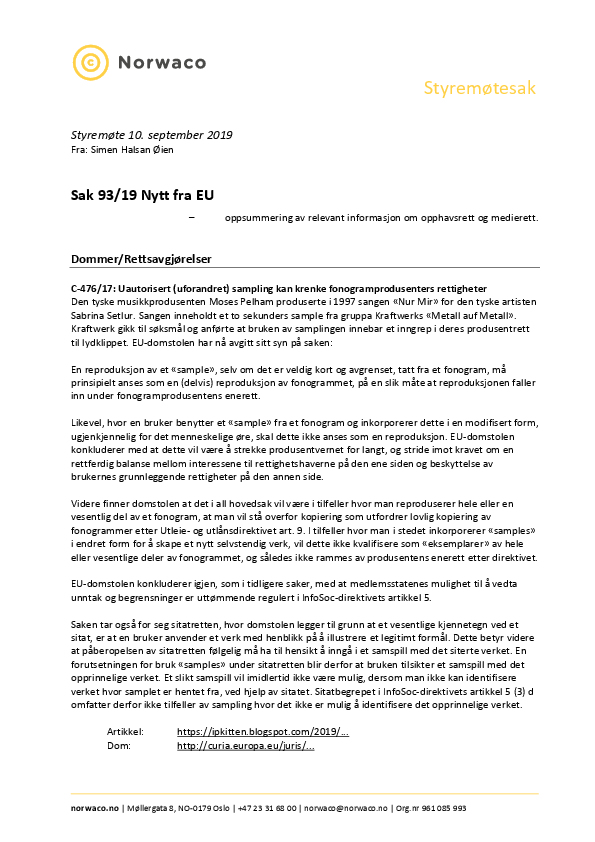 Norwaco

Styremøtesak

Styremøte 10. september 2019
Fra: Simen Halsan Øien

Sak 93/19 Nytt fra EU

– oppsummering av relevant informasjon om opphavsrett og medierett.

Dommer/Rettsavgjørelser

C-476/17: Uautorisert (uforandret) sampling kan krenke fonogramprodusenters rettigheter
Den tyske musikkprodusenten Moses Pelham produserte i 1997 sangen «Nur Mir» for den tyske artisten Sabrina Setlur. Sangen inneholdt et to sekunders sample fra gruppa Kraftwerks «Metall auf Metall». Kraftwerk gikk til søksmål og anførte at bruken av samplingen innebar et inngrep i deres produsentrett til lydklippet. EU-domstolen har nå avgitt sitt syn på saken:

En reproduksjon av et «sample», selv om det er veldig kort og avgrenset, tatt fra et fonogram, må prinsipielt anses som en (delvis) reproduksjon av fonogrammet, på en slik måte at reproduksjonen faller inn under fonogramprodusentens enerett.

Likevel, hvor en bruker benytter et «sample» fra et fonogram og inkorporerer dette i en modifisert form, ugjenkjennelig for det menneskelige øre, skal dette ikke anses som en reproduksjon. EU-domstolen konkluderer med at dette vil være å strekke produsentvernet for langt, og stride imot kravet om en rettferdig balanse mellom interessene til rettighetshaverne på den ene siden og beskyttelse av brukernes grunnleggende rettigheter på den annen side.

Videre finner domstolen at det i all hovedsak vil være i tilfeller hvor man reproduserer hele eller en vesentlig del av et fonogram, at man vil stå overfor kopiering som utfordrer lovlig kopiering av fonogrammer etter Utleie- og utlånsdirektivet art. 9. I tilfeller hvor man i stedet inkorporerer «samples» i endret form for å skape et nytt selvstendig verk, vil dette ikke kvalifisere som «eksemplarer» av hele eller vesentlige deler av fonogrammet, og således ikke rammes av produsentens enerett etter direktivet.

EU-domstolen konkluderer igjen, som i tidligere saker, med at medlemsstatenes mulighet til å vedta unntak og begrensninger er uttømmende regulert i InfoSoc-direktivets artikkel 5.

Saken tar også for seg sitatretten, hvor domstolen legger til grunn at et vesentlige kjennetegn ved et sitat, er at en bruker anvender et verk med henblikk på å illustrere et legitimt formål. Dette betyr videre at påberopelsen av sitatretten følgelig må ha til hensikt å inngå i et samspill med det siterte verket. En forutsetningen for bruk «samples» under sitatretten blir derfor at bruken tilsikter et samspill med det opprinnelige verket. Et slikt samspill vil imidlertid ikke være mulig, dersom man ikke kan identifisere verket hvor samplet er hentet fra, ved hjelp av sitatet. Sitatbegrepet i InfoSoc-direktivets artikkel 5 (3) d omfatter derfor ikke tilfeller av sampling hvor det ikke er mulig å identifisere det opprinnelige verket.

Artikkel: https://ipkitten.blogspot.com/2019/...
Dom: http://curia.europa.eu/juris/...

norwaco.no | Møllergata 8, NO-0179 Oslo | +47 23 31 68 00 | norwaco@norwaco.no | Org.nr 961 085 993